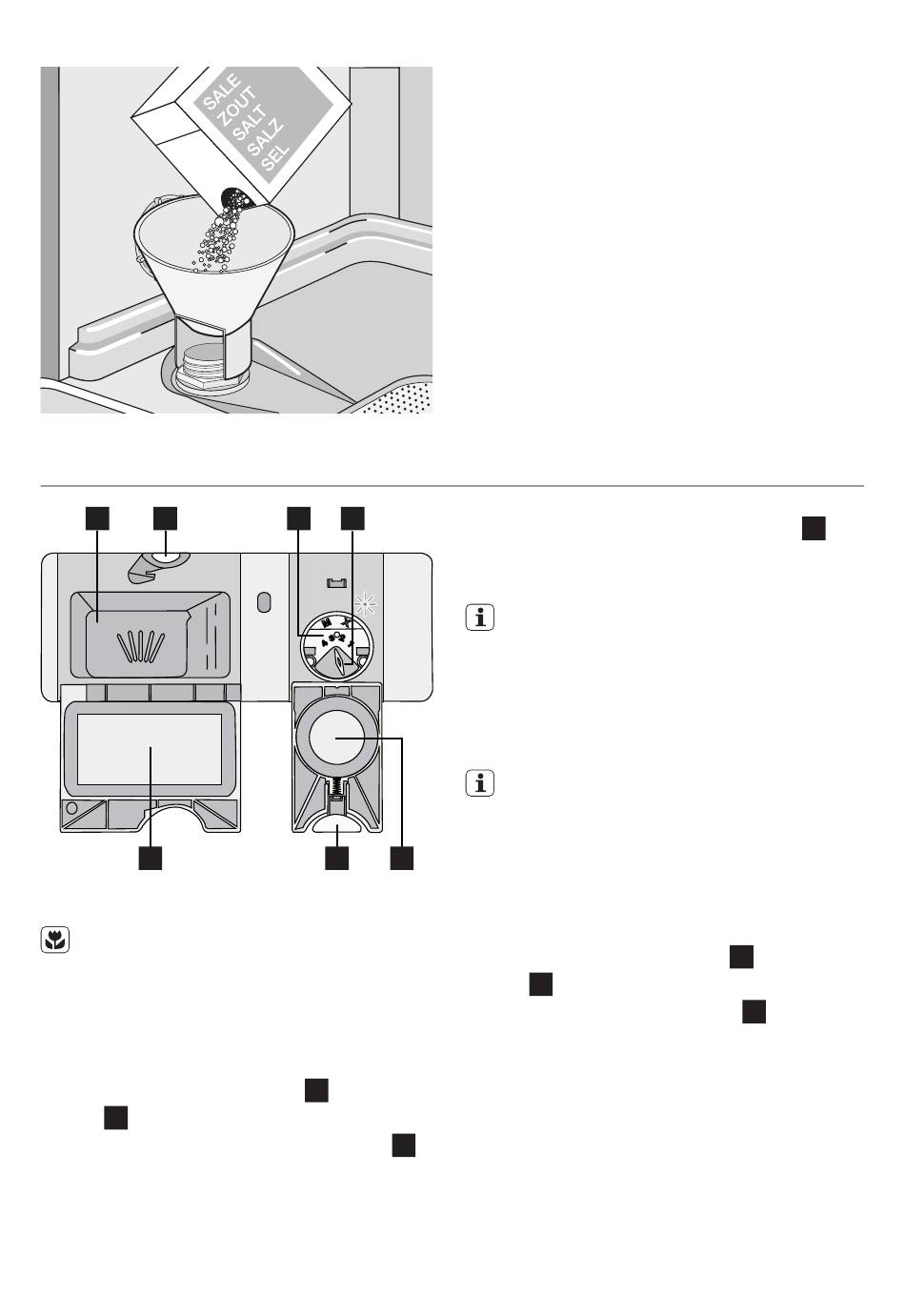 SALE
ZOUT
SALT
SALZ
SEL